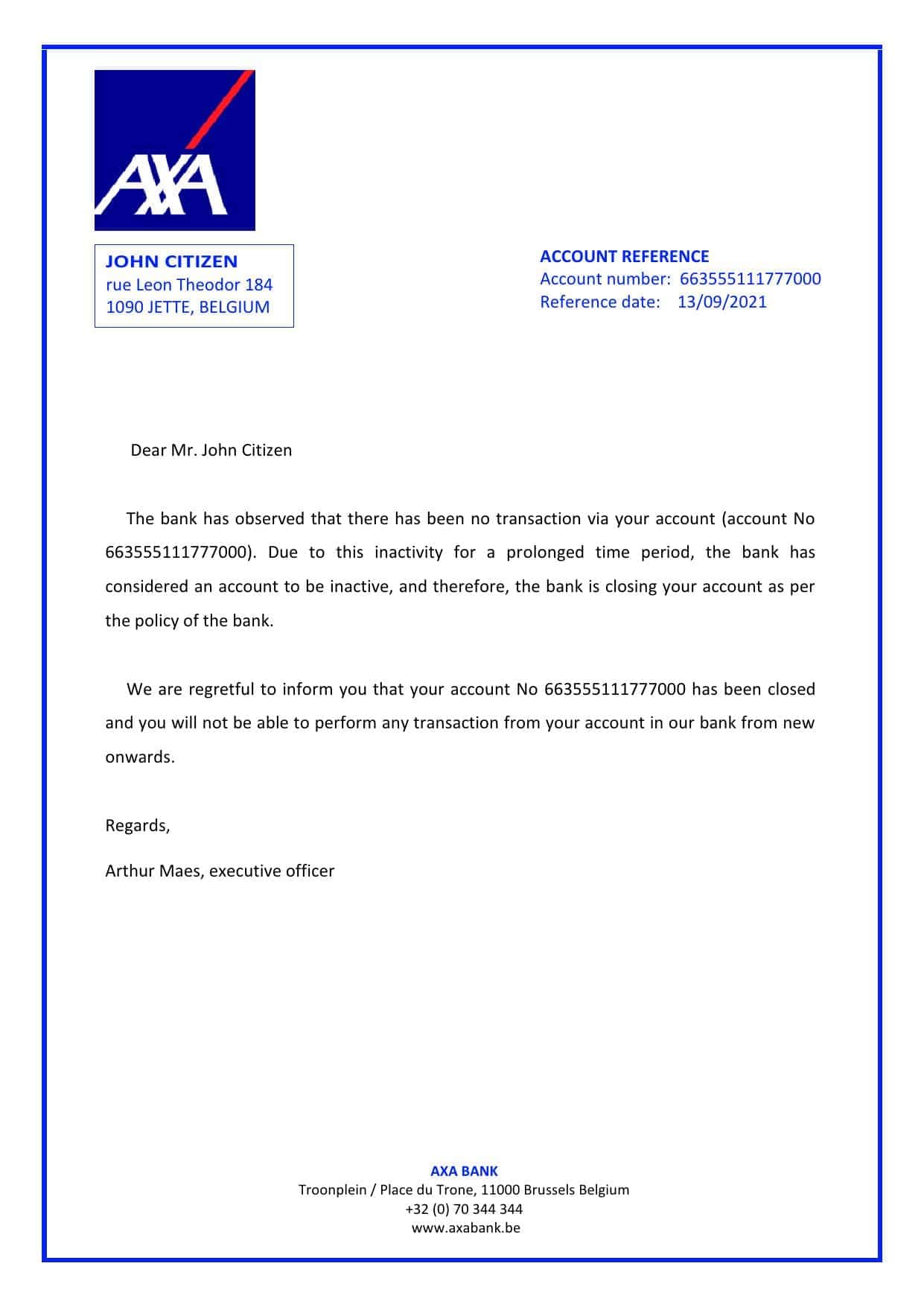 AXA

JOHN CITIZEN
rue Leon Theodor 184
1090 JETTE, BELGIUM

ACCOUNT REFERENCE
Account number: 663555111777000
Reference date: 13/09/2021

Dear Mr. John Citizen

The bank has observed that there has been no transaction via your account (account No 663555111777000). Due to this inactivity for a prolonged time period, the bank has considered an account to be inactive, and therefore, the bank is closing your account as per the policy of the bank.

We are regretful to inform you that your account No 663555111777000 has been closed and you will not be able to perform any transaction from your account in our bank from new onwards.

Regards,

Arthur Maes, executive officer

AXA BANK
Troonplein / Place du Trone, 11000 Brussels Belgium
+32 (0) 70 344 344
www.axabank.be